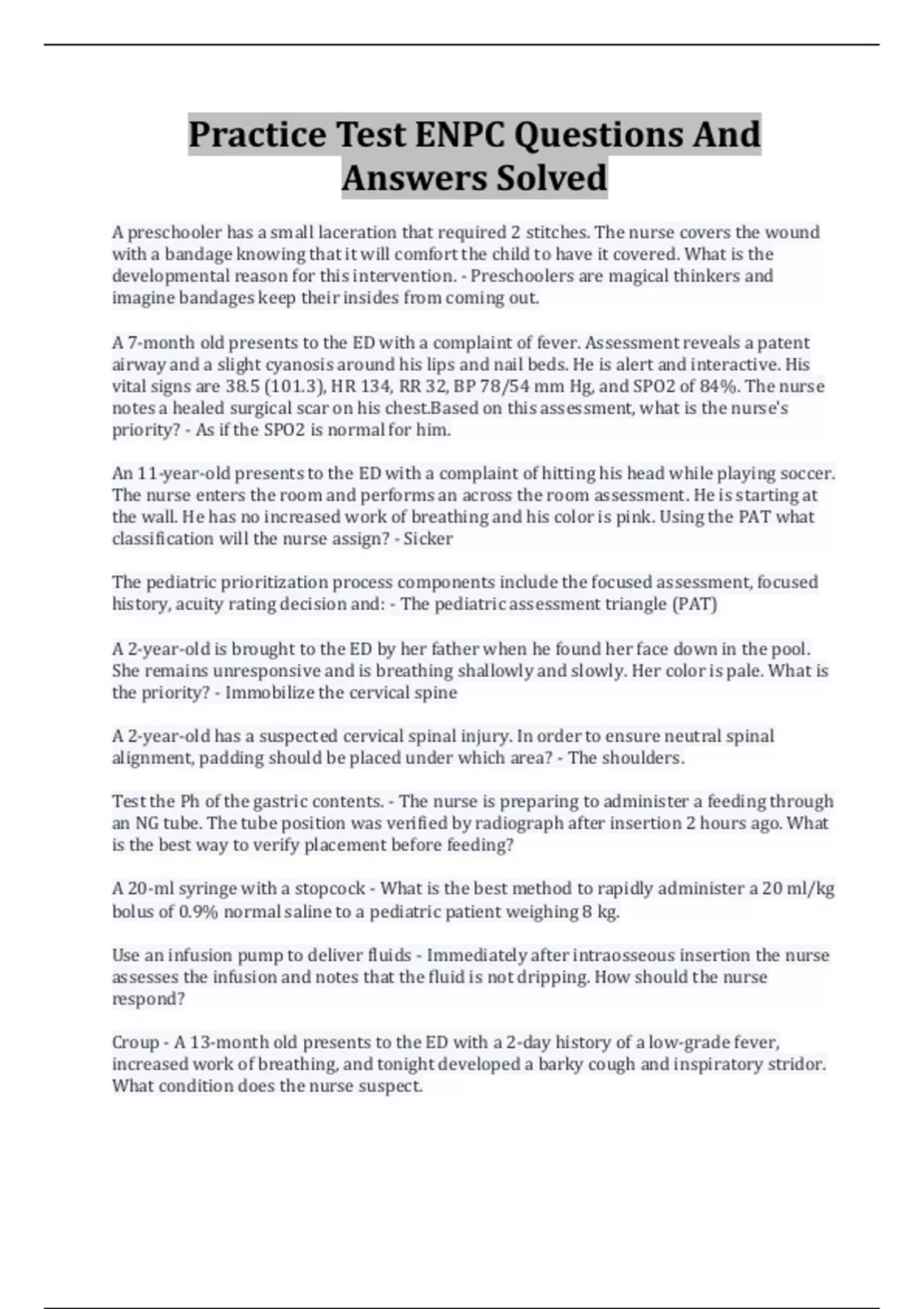 Practice Test ENPC Questions And Answers Solved

A preschooler has a small laceration that required 2 stitches. The nurse covers the wound with a bandage knowing that it will comfort the child to have it covered. What is the developmental reason for this intervention. - Preschoolers are magical thinkers and imagine bandages keep their insides from coming out.

A 7-month old presents to the ED with a complaint of fever. Assessment reveals a patent airway and a slight cyanosis around his lips and nail beds. He is alert and interactive. His vital signs are 38.5 (101.3), HR 134, RR 32, BP 78/54 mm Hg, and SPO2 of 84%. The nurse notes a healed surgical scar on his chest.Based on this assessment, what is the nurse's priority? - As if the SPO2 is normal for him.

An 11-year-old presents to the ED with a complaint of hitting his head while playing soccer. The nurse enters the room and performs an across the room assessment. He is starting at the wall. He has no increased work of breathing and his color is pink. Using the PAT what classification will the nurse assign? - Sicker

The pediatric prioritization process components include the focused assessment, focused history, acuity rating decision and: - The pediatric assessment triangle (PAT)

A 2-year-old is brought to the ED by her father when he found her face down in the pool. She remains unresponsive and is breathing shallowly and slowly. Her color is pale. What is the priority? - Immobilize the cervical spine

A 2-year-old has a suspected cervical spinal injury. In order to ensure neutral spinal alignment, padding should be placed under which area? - The shoulders.

Test the Ph of the gastric contents. - The nurse is preparing to administer a feeding through an NG tube. The tube position was verified by radiograph after insertion 2 hours ago. What is the best way to verify placement before feeding?

A 20-ml syringe with a stopcock - What is the best method to rapidly administer a 20 ml/kg bolus of 0.9% normal saline to a pediatric patient weighing 8 kg.

Use an infusion pump to deliver fluids - Immediately after intraosseous insertion the nurse assesses the infusion and notes that the fluid is not dripping. How should the nurse respond?

Croup - A 13-month old presents to the ED with a 2-day history of a low-grade fever, increased work of breathing, and tonight developed a barky cough and inspiratory stridor. What condition does the nurse suspect.